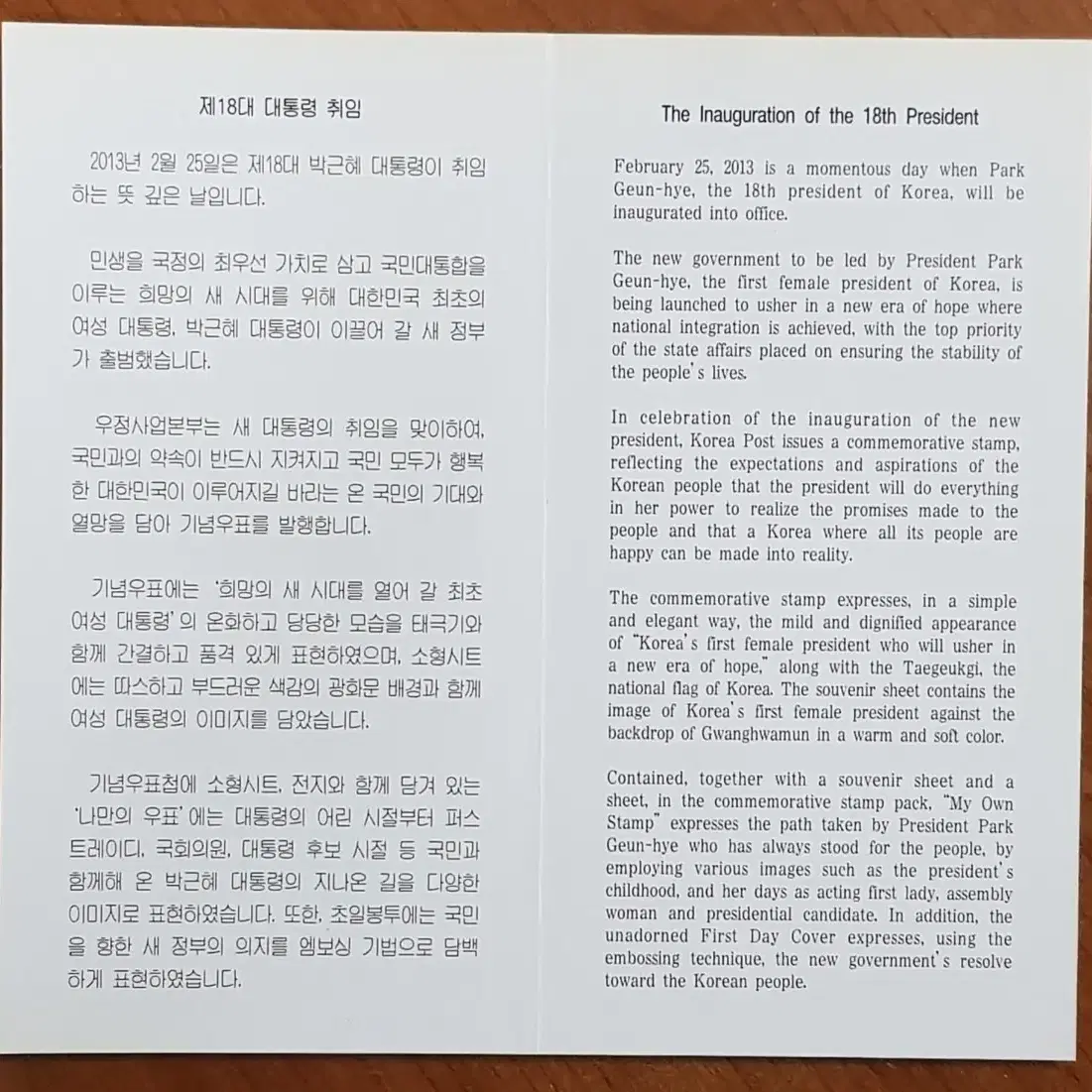 제18대 대통령 취임

2013년 2월 25일은 제18대 박근혜 대통령이 취임하는 뜻 깊은 날입니다.

민생을 국정의 최우선 가치로 삼고 국민대통합을 이루는 희망의 새 시대를 위해 대한민국 최초의 여성 대통령, 박근혜 대통령이 이끌어 갈 새 정부가 출범했습니다.

우정사업본부는 새 대통령의 취임을 맞이하여, 국민과의 약속이 반드시 지켜지고 국민 모두가 행복한 대한민국이 이루어지길 바라는 온 국민의 기대와 열망을 담아 기념우표를 발행합니다.

기념우표에는 '희망의 새 시대를 열어 갈 최초 여성 대통령'의 온화하고 당당한 모습을 태극기와 함께 간결하고 품격 있게 표현하였으며, 소형시트에는 따스하고 부드러운 색감의 광화문 배경과 함께 여성 대통령의 이미지를 담았습니다.

기념우표첩에 소형시트, 전지와 함께 담겨 있는 '나만의 우표'에는 대통령의 어린 시절부터 퍼스트레이디, 국회의원, 대통령 후보 시절 등 국민과 함께해 온 박근혜 대통령의 지나온 길을 다양한 이미지로 표현하였습니다. 또한, 초일봉투에는 국민을 향한 새 정부의 의지를 엠보싱 기법으로 담백하게 표현하였습니다.

The Inauguration of the 18th President

February 25, 2013 is a momentous day when Park Geun-hye, the 18th president of Korea, will be inaugurated into office.

The new government to be led by President Park Geun-hye, the first female president of Korea, is being launched to usher in a new era of hope where national integration is achieved, with the top priority of the state affairs placed on ensuring the stability of the people's lives.

In celebration of the inauguration of the new president, Korea Post issues a commemorative stamp, reflecting the expectations and aspirations of the Korean people that the president will do everything in her power to realize the promises made to the people and that a Korea where all its people are happy can be made into reality.

The commemorative stamp expresses, in a simple and elegant way, the mild and dignified appearance of "Korea's first female president who will usher in a new era of hope," along with the Taegeukgi, the national flag of Korea. The souvenir sheet contains the image of Korea's first female president against the backdrop of Gwanghwamun in a warm and soft color.

Contained, together with a souvenir sheet and a sheet, in the commemorative stamp pack, "My Own Stamp" expresses the path taken by President Park Geun-hye who has always stood for the people, by employing various images such as the president's childhood, and her days as acting first lady, assembly woman and presidential candidate. In addition, the unadorned First Day Cover expresses, using the embossing technique, the new government's resolve toward the Korean people.